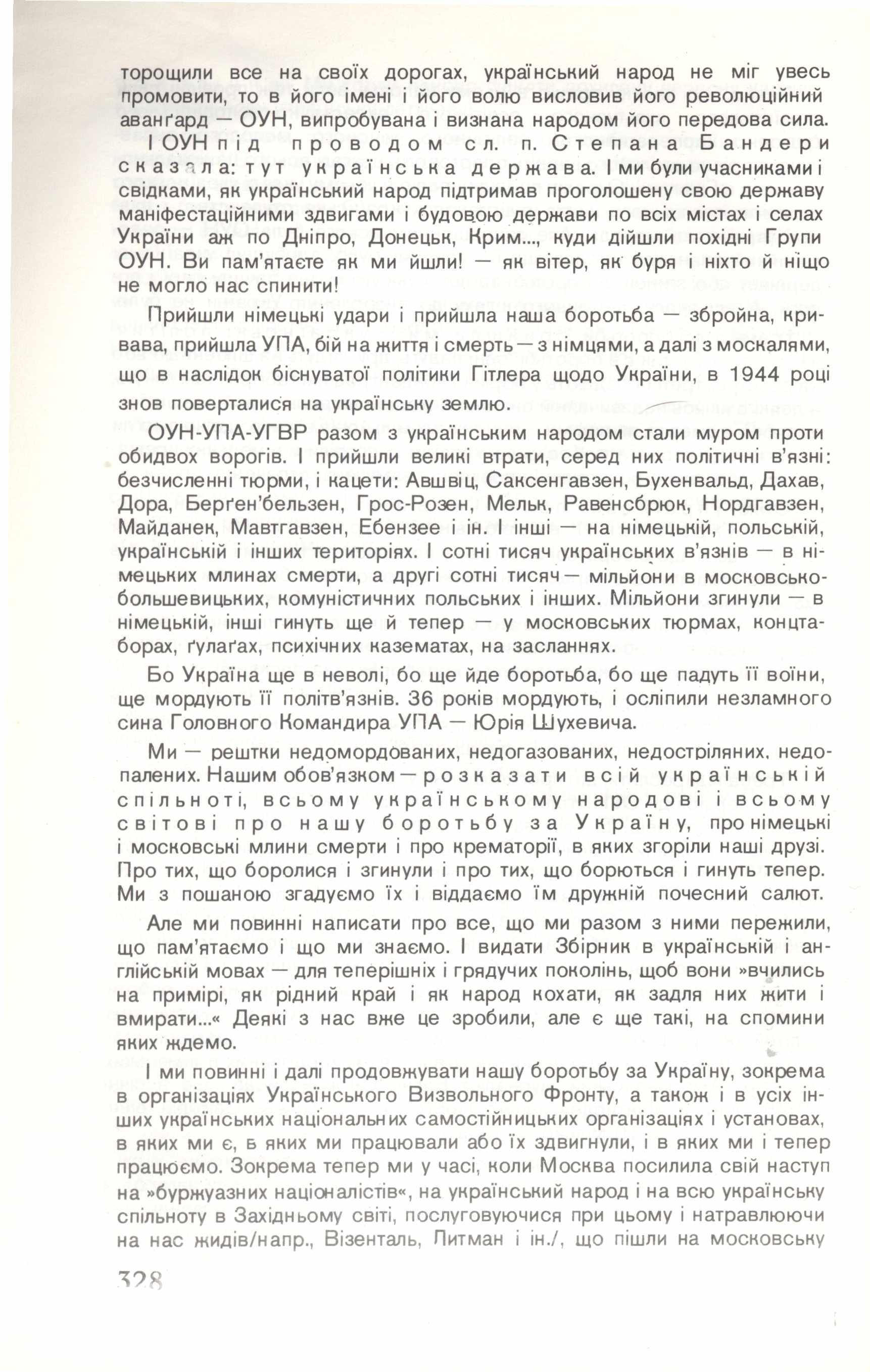 торощили все на своїх дорогах, український народ не міг увесь промовити, то в його імені і його волю висловив його революційний аванґард — ОУН, випробувана і визнана народом його передова сила.

І ОУН під проводом сл. п. Степана Бандери сказала: тут українська держава. І ми були учасниками і свідками, як український народ підтримав проголошену свою державу маніфестаційними здвигами і будовою держави по всіх містах і селах України аж по Дніпро, Донецьк, Крим..., куди дійшли похідні Групи ОУН. Ви пам'ятаєте як ми йшли! — як вітер, як буря і ніхто й ніщо не могло нас спинити!

Прийшли німецькі удари і прийшла наша боротьба — збройна, кривава, прийшла УПА, бій на життя і смерть — з німцями, а далі з москалями, що в наслідок біснуватої політики Гітлера щодо України, в 1944 році знов поверталися на українську землю.

ОУН-УПА-УГВР разом з українським народом стали муром проти обидвох ворогів. І прийшли великі втрати, серед них політичні в'язні: безчисленні тюрми, і кацети: Авшвіц, Саксенгавзен, Бухенвальд, Дахав, Дора, Берґен'бельзен, Грос-Розен, Мельк, Равенсбрюк, Нордгавзен, Майданек, Мавтгавзен, Ебензее і ін. І інші — на німецькій, польській, українській і інших територіях. І сотні тисяч українських в'язнів — в німецьких млинах смерти, а другі сотні тисяч — мільйони в московсько-большевицьких, комуністичних польських і інших. Мільйони згинули — в німецькій, інші гинуть ще й тепер — у московських тюрмах, концтаборах, ґулаґах, психічних казематах, на засланнях.

Бо Україна ще в неволі, бо ще йде боротьба, бо ще падуть її воїни, ще мордують її політв'язнів. 36 років мордують, і осліпили незламного сина Головного Командира УПА — Юрія Шухевича.

Ми — рештки недомордованих, недогазованих, недостріляних, недопалених. Нашим обов'язком — розказати всій українській спільноті, всьому українському народові і всьому світові про нашу боротьбу за Україну, про німецькі і московські млини смерти і про крематорії, в яких згоріли наші друзі. Про тих, що боролися і згинули і про тих, що борються і гинуть тепер. Ми з пошаною згадуємо їх і віддаємо їм дружній почесний салют.

Але ми повинні написати про все, що ми разом з ними пережили, що пам'ятаємо і що ми знаємо. І видати Збірник в українській і англійській мовах — для теперішніх і грядучих поколінь, щоб вони »вчились на примірі, як рідний край і як народ кохати, як задля них жити і вмирати...« Деякі з нас вже це зробили, але є ще такі, на спомини яких ждемо.

І ми повинні і далі продовжувати нашу боротьбу за Україну, зокрема в організаціях Українського Визвольного Фронту, а також і в усіх інших українських національних самостійницьких організаціях і установах, в яких ми є, в яких ми працювали або їх здвигнули, і в яких ми і тепер працюємо. Зокрема тепер ми у часі, коли Москва посилила свій наступ на »буржуазних націоналістів«, на український народ і на всю українську спільноту в Західньому світі, послуговуючися при цьому і натравлюючи на нас жидів/напр., Візенталь, Литман і ін./, що пішли на московську

328